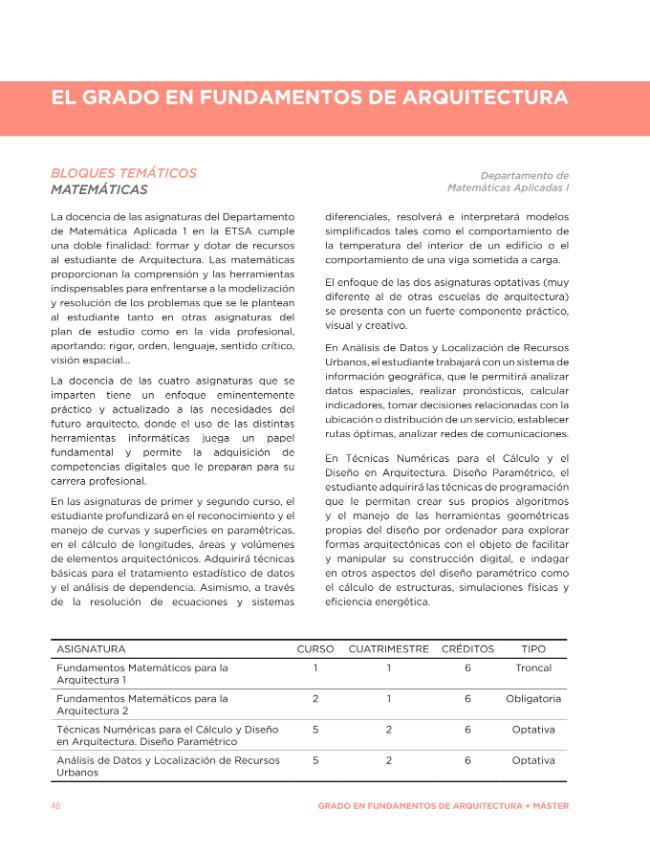 EL GRADO EN FUNDAMENTOS DE ARQUITECTURA

BLOQUES TEMÁTICOS
MATEMÁTICAS

Departamento de
Matemáticas Aplicadas I

La docencia de las asignaturas del Departamento de Matemática Aplicada 1 en la ETSA cumple una doble finalidad: formar y dotar de recursos al estudiante de Arquitectura. Las matemáticas proporcionan la comprensión y las herramientas indispensables para enfrentarse a la modelización y resolución de los problemas que se le plantean al estudiante tanto en otras asignaturas del plan de estudio como en la vida profesional, aportando: rigor, orden, lenguaje, sentido crítico, visión espacial...

La docencia de las cuatro asignaturas que se imparten tiene un enfoque eminentemente práctico y actualizado a las necesidades del futuro arquitecto, donde el uso de las distintas herramientas informáticas juega un papel fundamental y permite la adquisición de competencias digitales que le preparan para su carrera profesional.

En las asignaturas de primer y segundo curso, el estudiante profundizará en el reconocimiento y el manejo de curvas y superficies en paramétricas, en el cálculo de longitudes, áreas y volúmenes de elementos arquitectónicos. Adquirirá técnicas básicas para el tratamiento estadístico de datos y el análisis de dependencia. Asimismo, a través de la resolución de ecuaciones y sistemas diferenciales, resolverá e interpretará modelos simplificados tales como el comportamiento de la temperatura del interior de un edificio o el comportamiento de una viga sometida a carga.

El enfoque de las dos asignaturas optativas (muy diferente al de otras escuelas de arquitectura) se presenta con un fuerte componente práctico, visual y creativo.

En Análisis de Datos y Localización de Recursos Urbanos, el estudiante trabajará con un sistema de información geográfica, que le permitirá analizar datos espaciales, realizar pronósticos, calcular indicadores, tomar decisiones relacionadas con la ubicación o distribución de un servicio, establecer rutas óptimas, analizar redes de comunicaciones.

En Técnicas Numéricas para el Cálculo y el Diseño en Arquitectura. Diseño Paramétrico, el estudiante adquirirá las técnicas de programación que le permitan crear sus propios algoritmos y el manejo de las herramientas geométricas propias del diseño por ordenador para explorar formas arquitectónicas con el objeto de facilitar y manipular su construcción digital, e indagar en otros aspectos del diseño paramétrico como el cálculo de estructuras, simulaciones físicas y eficiencia energética.

| ASIGNATURA | CURSO | CUATRIMESTRE | CRÉDITOS | TIPO |
|---|---|---|---|---|
| Fundamentos Matemáticos para la Arquitectura 1 | 1 | 1 | 6 | Troncal |
| Fundamentos Matemáticos para la Arquitectura 2 | 2 | 1 | 6 | Obligatoria |
| Técnicas Numéricas para el Cálculo y Diseño en Arquitectura. Diseño Paramétrico | 5 | 2 | 6 | Optativa |
| Análisis de Datos y Localización de Recursos Urbanos | 5 | 2 | 6 | Optativa |

48 GRADO EN FUNDAMENTOS DE ARQUITECTURA + MÁSTER